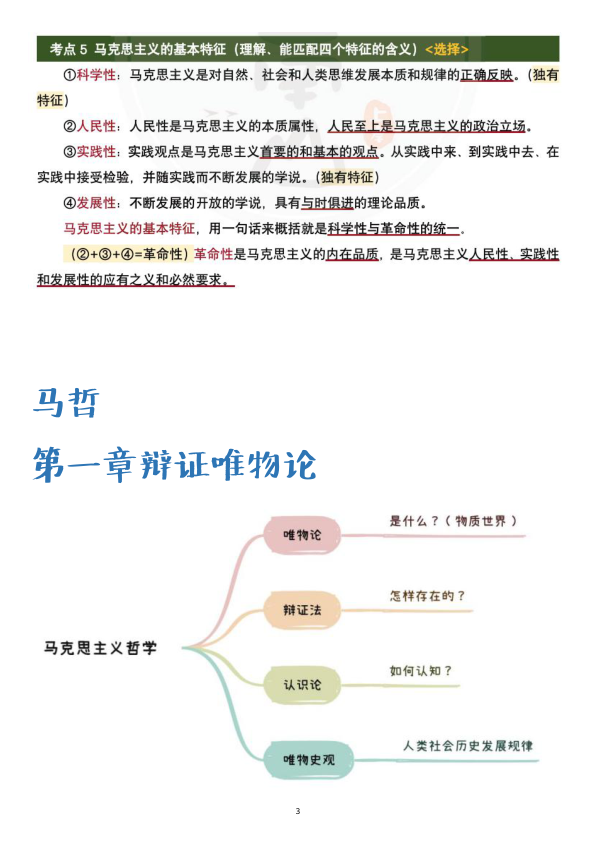 考点 5 马克思主义的基本特征（理解、能匹配四个特征的含义）<选择>

①科学性：马克思主义是对自然、社会和人类思维发展本质和规律的正确反映。（独有特征）

②人民性：人民性是马克思主义的本质属性，人民至上是马克思主义的政治立场。

③实践性：实践观点是马克思主义首要的和基本的观点。从实践中来、到实践中去、在实践中接受检验，并随实践而不断发展的学说。（独有特征）

④发展性：不断发展的开放的学说，具有与时俱进的理论品质。

马克思主义的基本特征，用一句话来概括就是科学性与革命性的统一。

（②+③+④=革命性）革命性是马克思主义的内在品质，是马克思主义人民性、实践性和发展性的应有之义和必然要求。

马哲

第一章辩证唯物论

马克思主义哲学

唯物论

是什么？（物质世界）

辩证法

怎样存在的？

认识论

如何认知？

唯物史观

人类社会历史发展规律

3